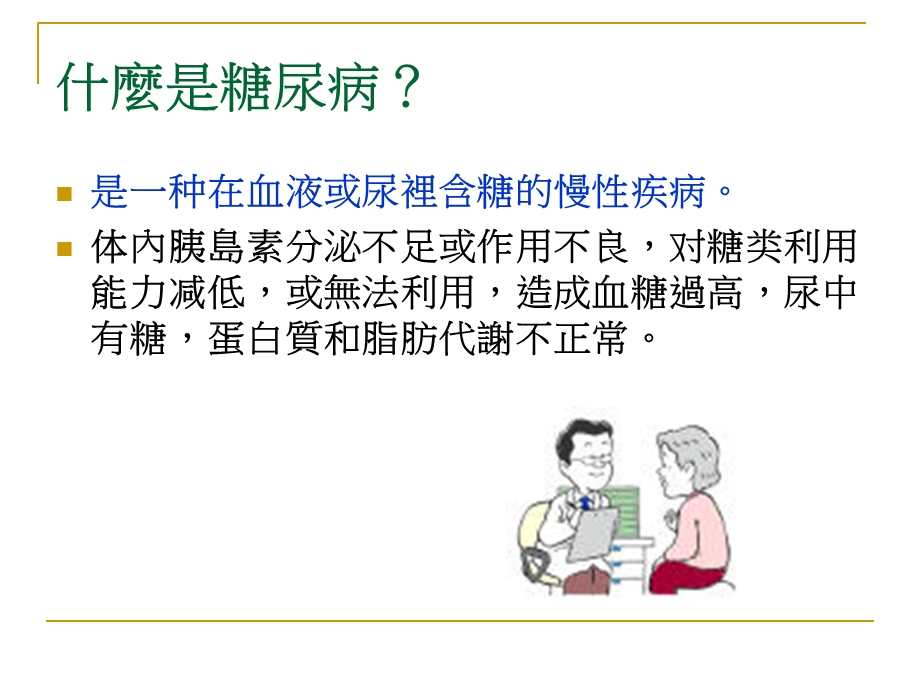 什麼是糖尿病？

是一种在血液或尿裡含糖的慢性疾病。

体內胰島素分泌不足或作用不良，对糖类利用能力减低，或無法利用，造成血糖過高，尿中有糖，蛋白質和脂肪代謝不正常。